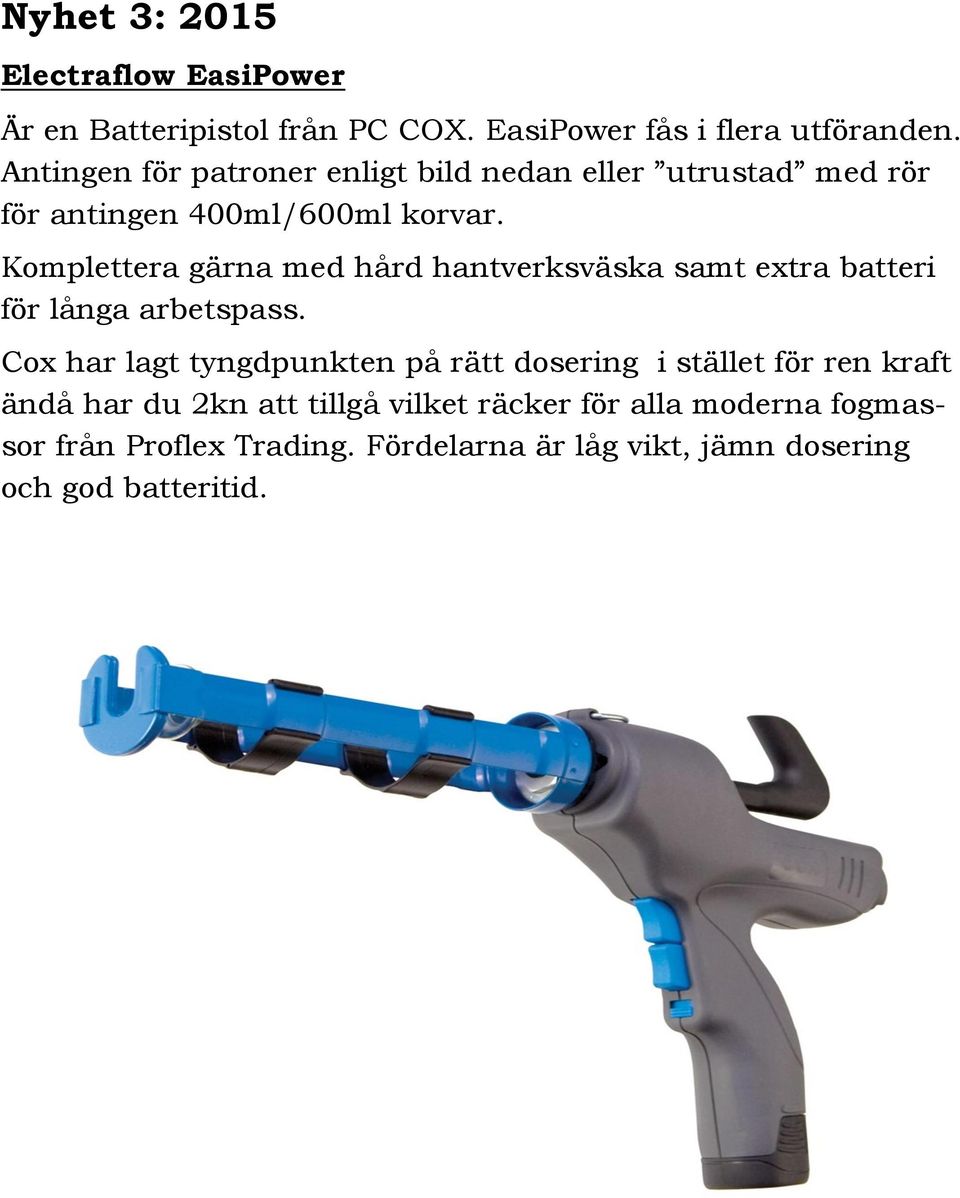 Nyhet 3: 2015

Electraflow EasiPower

Är en Batteripistol från PC COX. EasiPower fås i flera utföranden. Antingen för patroner enligt bild nedan eller ”utrustad” med rör för antingen 400ml/600ml korvar.

Komplettera gärna med hård hantverksväska samt extra batteri för långa arbetspass.

Cox har lagt tyngdpunkten på rätt dosering i stället för ren kraft ändå har du 2kn att tillgå vilket räcker för alla moderna fogmassor från Proflex Trading. Fördelarna är låg vikt, jämn dosering och god batteritid.